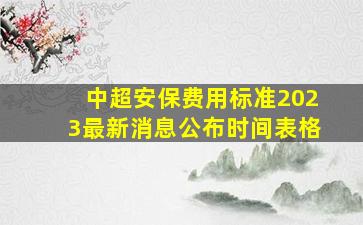 中超安保费用标准2023最新消息公布时间表格